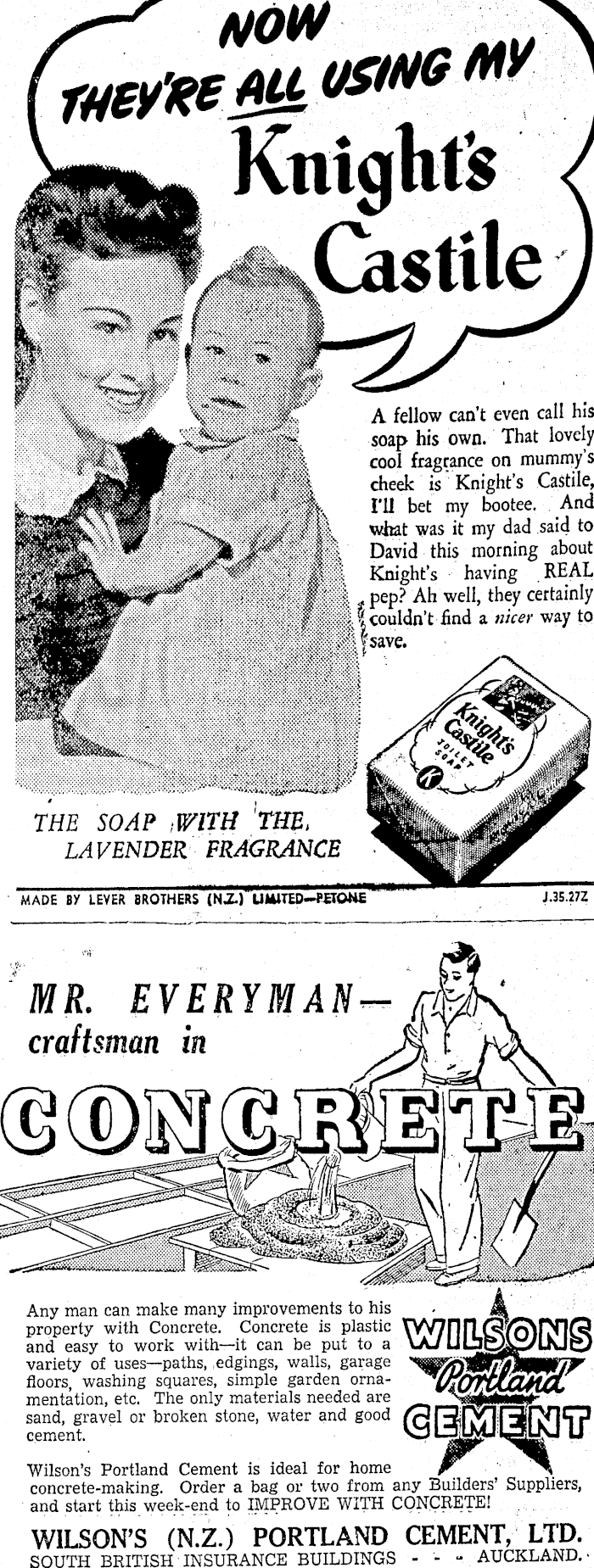 NOW THEY'RE ALL USING MY Knight's Castile

A fellow can't even call his soap his own. That lovely cool fragrance on mummy's cheek is Knight's Castile, I'll bet my bootee. And what was it my dad said to David this morning about Knight's having REAL pep? Ah well, they certainly couldn't find a nicer way to save.

Knight's Castile TOILET SOAP K

THE SOAP WITH THE LAVENDER FRAGRANCE

MADE BY LEVER BROTHERS (N.Z.) LIMITED—PETONE

J.35.27Z

MR. EVERYMAN— craftsman in

CONCRETE

Any man can make many improvements to his property with Concrete. Concrete is plastic and easy to work with—it can be put to a variety of uses—paths, edgings, walls, garage floors, washing squares, simple garden ornamentation, etc. The only materials needed are sand, gravel or broken stone, water and good cement.

WILSONS Portland CEMENT

Wilson's Portland Cement is ideal for home concrete-making. Order a bag or two from any Builders' Suppliers, and start this week-end to IMPROVE WITH CONCRETE!

WILSON'S (N.Z.) PORTLAND CEMENT, LTD.
SOUTH BRITISH INSURANCE BUILDINGS - - - AUCKLAND.